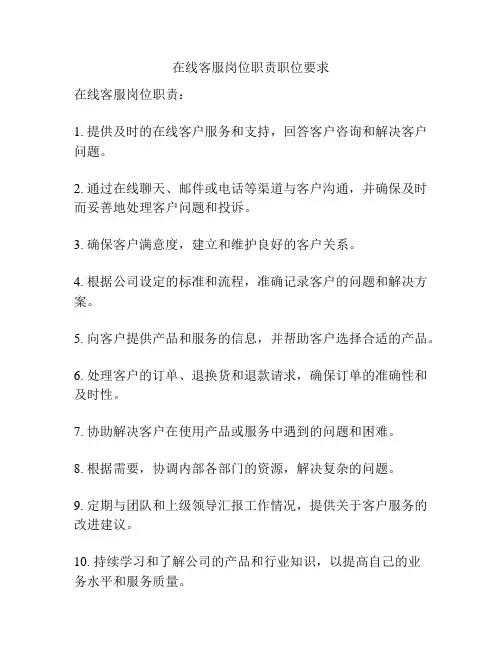 在线客服岗位职责职位要求

在线客服岗位职责：

1. 提供及时的在线客户服务和支持，回答客户咨询和解决客户问题。

2. 通过在线聊天、邮件或电话等渠道与客户沟通，并确保及时而妥善地处理客户问题和投诉。

3. 确保客户满意度，建立和维护良好的客户关系。

4. 根据公司设定的标准和流程，准确记录客户的问题和解决方案。

5. 向客户提供产品和服务的信息，并帮助客户选择合适的产品。

6. 处理客户的订单、退换货和退款请求，确保订单的准确性和及时性。

7. 协助解决客户在使用产品或服务中遇到的问题和困难。

8. 根据需要，协调内部各部门的资源，解决复杂的问题。

9. 定期与团队和上级领导汇报工作情况，提供关于客户服务的改进建议。

10. 持续学习和了解公司的产品和行业知识，以提高自己的业务水平和服务质量。